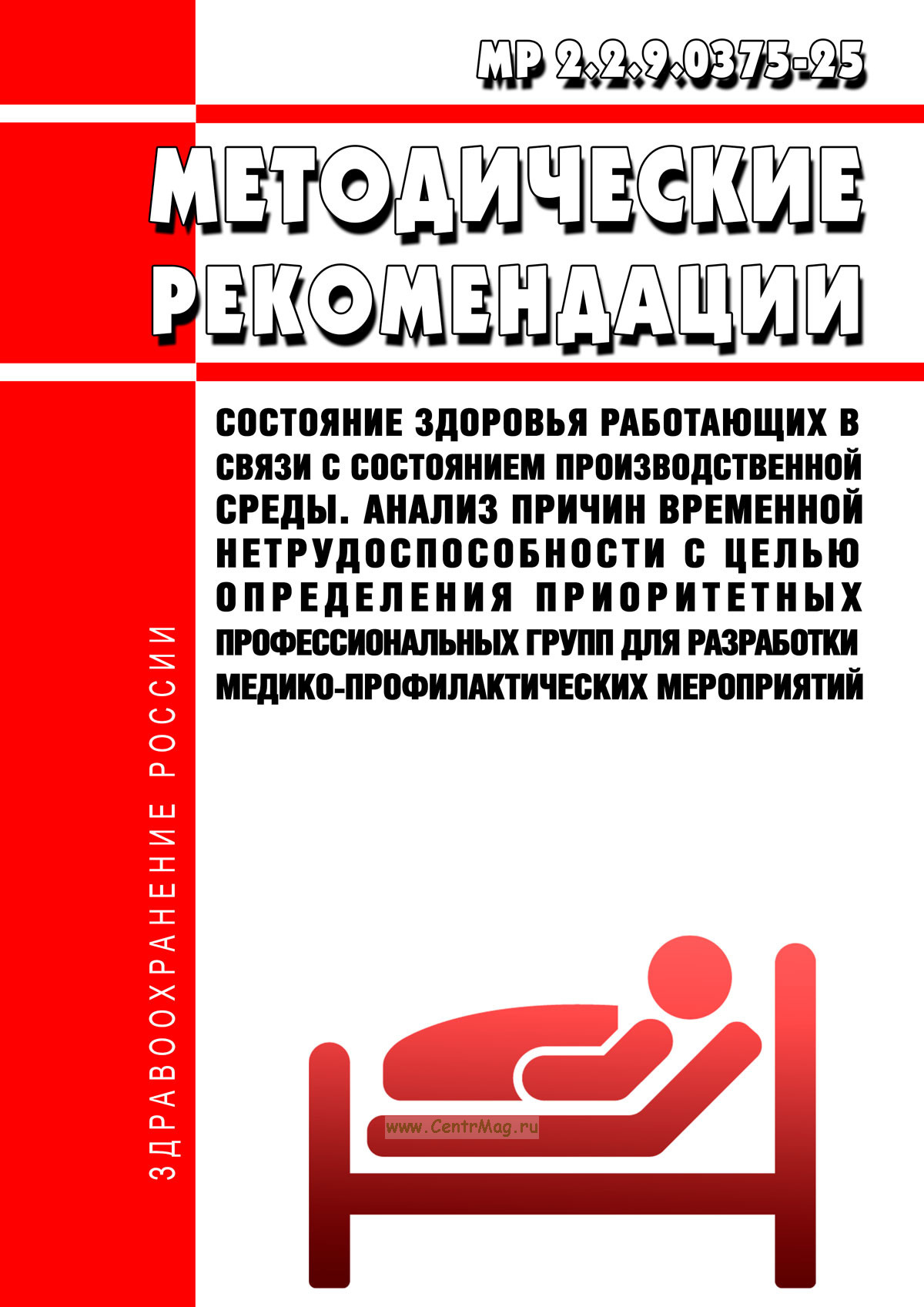 МР 2.2.9.0375-25

МЕТОДИЧЕСКИЕ РЕКОМЕНДАЦИИ

СОСТОЯНИЕ ЗДОРОВЬЯ РАБОТАЮЩИХ В СВЯЗИ С СОСТОЯНИЕМ ПРОИЗВОДСТВЕННОЙ СРЕДЫ. АНАЛИЗ ПРИЧИН ВРЕМЕННОЙ НЕТРУДОСПОСОБНОСТИ С ЦЕЛЬЮ ОПРЕДЕЛЕНИЯ ПРИОРИТЕТНЫХ ПРОФЕССИОНАЛЬНЫХ ГРУПП ДЛЯ РАЗРАБОТКИ МЕДИКО-ПРОФИЛАКТИЧЕСКИХ МЕРОПРИЯТИЙ

ЗДРАВООХРАНЕНИЕ РОССИИ

www.CentrMag.ru